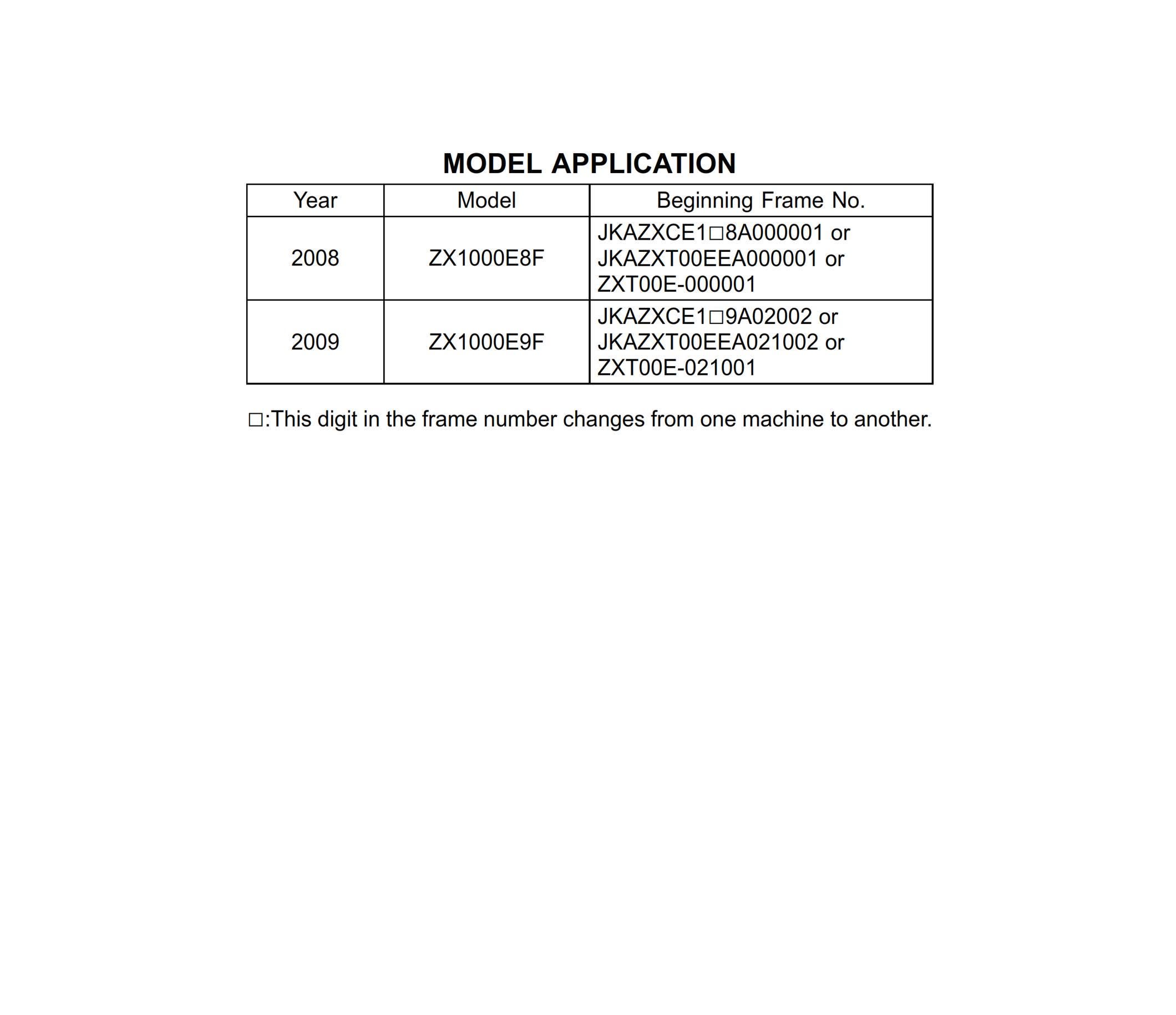 MODEL APPLICATION

| Year | Model | Beginning Frame No. |
|---|---|---|
| 2008 | ZX1000E8F | JKAZXCE1□8A000001 or JKAZXT00EEA000001 or ZXT00E-000001 |
| 2009 | ZX1000E9F | JKAZXCE1□9A02002 or JKAZXT00EEA021002 or ZXT00E-021001 |

□:This digit in the frame number changes from one machine to another.